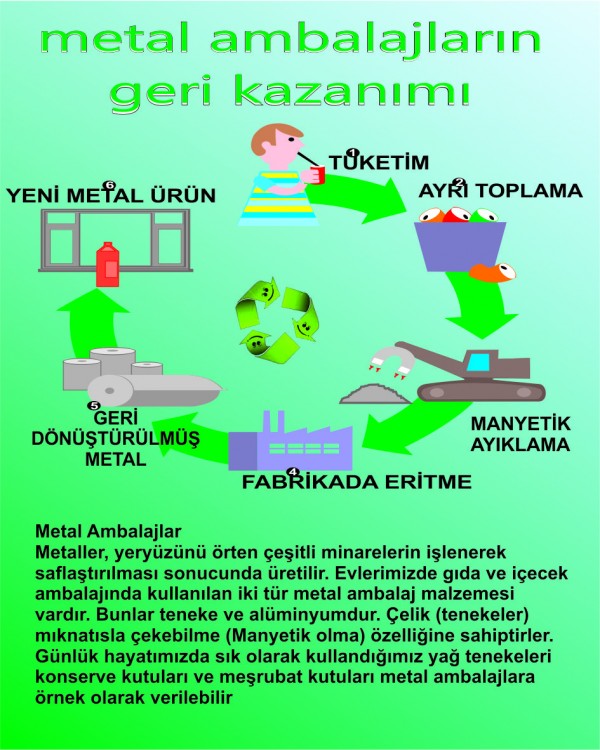 metal ambalajların geri kazanımı

1 TÜKETİM

2 AYRI TOPLAMA

MANYETİK AYIKLAMA

4 FABRİKADA ERİTME

5 GERİ DÖNÜŞTÜRÜLMÜŞ METAL

6 YENİ METAL ÜRÜN

Metal Ambalajlar
Metaller, yeryüzünü örten çeşitli minarelerin işlenerek saflaştırılması sonucunda üretilir. Evlerimizde gıda ve içecek ambalajında kullanılan iki tür metal ambalaj malzemesi vardır. Bunlar teneke ve alüminyumdur. Çelik (tenekeler) mıknatısla çekebilme (Manyetik olma) özelliğine sahiptirler. Günlük hayatımızda sık olarak kullandığımız yağ tenekeleri konserve kutuları ve meşrubat kutuları metal ambalajlara örnek olarak verilebilir